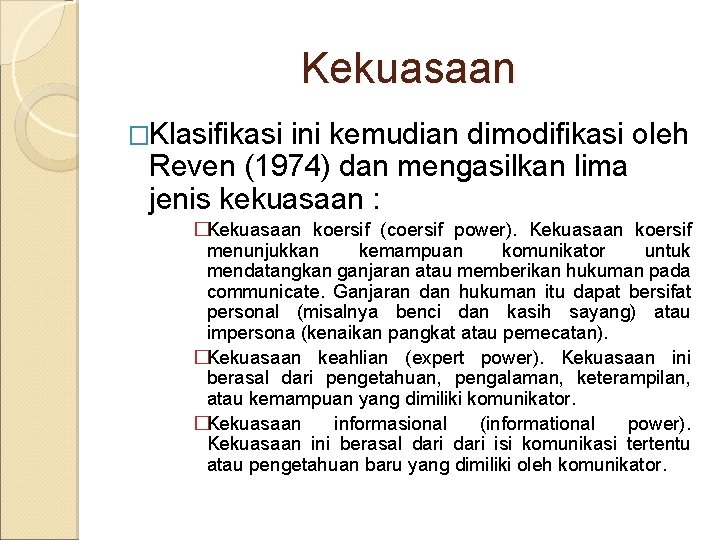 Kekuasaan

□Klasifikasi ini kemudian dimodifikasi oleh Reven (1974) dan mengasilkan lima jenis kekuasaan :

□Kekuasaan koersif (coersif power). Kekuasaan koersif menunjukkan kemampuan komunikator untuk mendatangkan ganjaran atau memberikan hukuman pada communicate. Ganjaran dan hukuman itu dapat bersifat personal (misalnya benci dan kasih sayang) atau impersona (kenaikan pangkat atau pemecatan).

□Kekuasaan keahlian (expert power). Kekuasaan ini berasal dari pengetahuan, pengalaman, keterampilan, atau kemampuan yang dimiliki komunikator.

□Kekuasaan informasional (informational power). Kekuasaan ini berasal dari dari isi komunikasi tertentu atau pengetahuan baru yang dimiliki oleh komunikator.